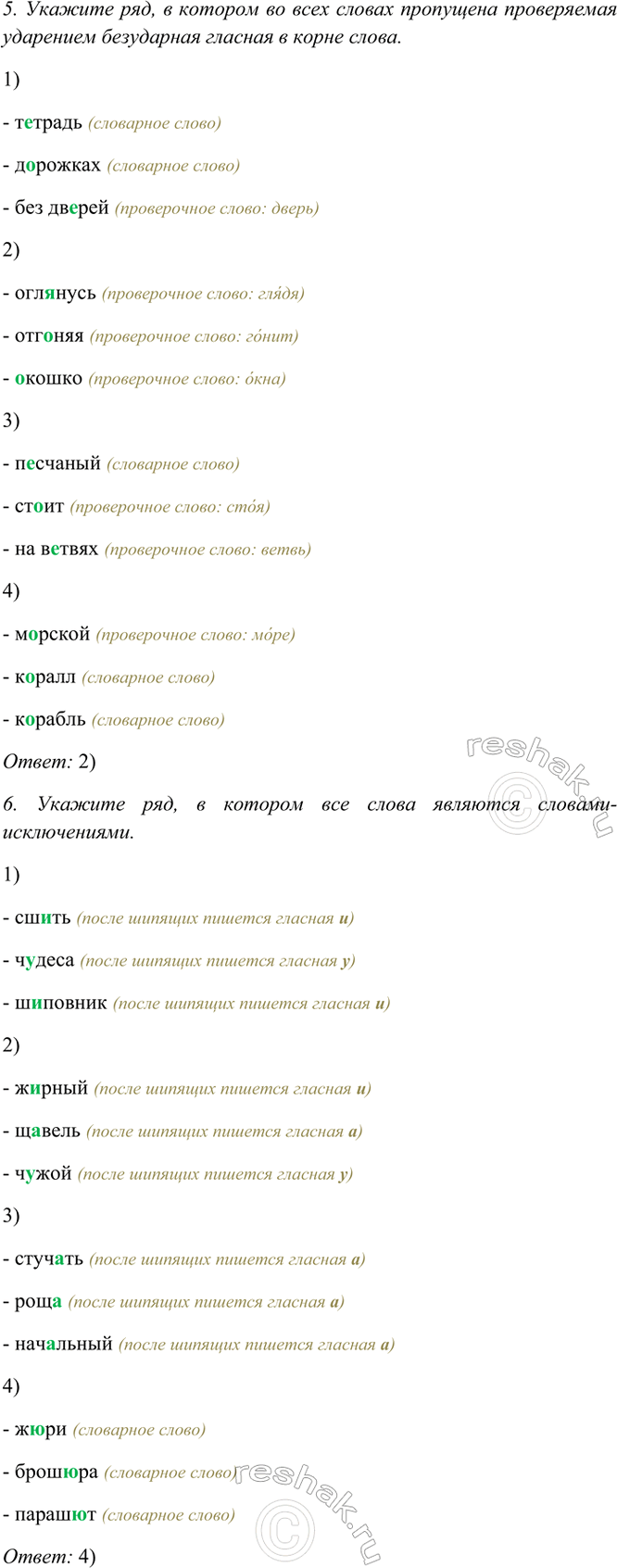 5. Укажите ряд, в котором во всех словах пропущена проверяемая ударением безударная гласная в корне слова.

1)

- тетрадь (словарное слово)

- дорожках (словарное слово)

- без дверей (проверочное слово: дверь)

2)

- оглянусь (проверочное слово: гля́дя)

- отгоняя (проверочное слово: го́нит)

- окошко (проверочное слово: о́кна)

3)

- песчаный (словарное слово)

- стоит (проверочное слово: сто́я)

- на ветвях (проверочное слово: ветвь)

4)

- морской (проверочное слово: мо́ре)

- коралл (словарное слово)

- корабль (словарное слово)

Ответ: 2)

6. Укажите ряд, в котором все слова являются словами-исключениями.

1)

- сшить (после шипящих пишется гласная и)

- чудеса (после шипящих пишется гласная у)

- шиповник (после шипящих пишется гласная и)

2)

- жирный (после шипящих пишется гласная и)

- щавель (после шипящих пишется гласная а)

- чужой (после шипящих пишется гласная у)

3)

- стучать (после шипящих пишется гласная а)

- роща (после шипящих пишется гласная а)

- начальный (после шипящих пишется гласная а)

4)

- жюри (словарное слово)

- брошюра (словарное слово)

- парашют (словарное слово)

Ответ: 4)

reshak.ru

reshak.ru